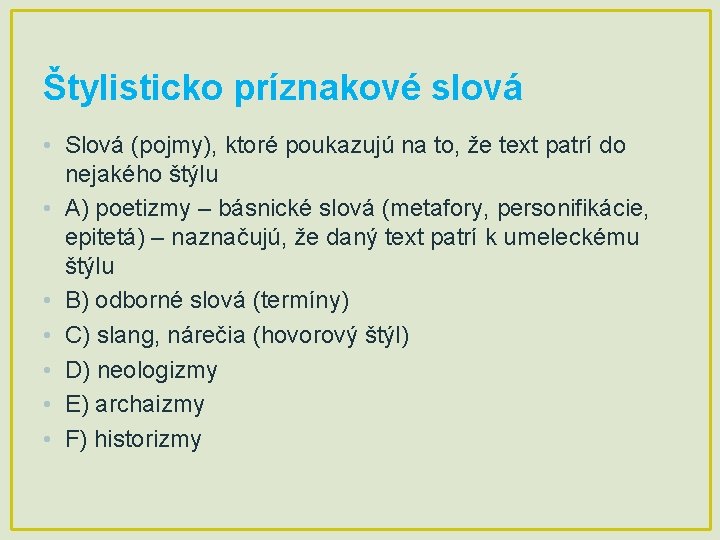 Štylisticko príznakové slová

• Slová (pojmy), ktoré poukazujú na to, že text patrí do nejakého štýlu
• A) poetizmy – básnické slová (metafory, personifikácie, epitetá) – naznačujú, že daný text patrí k umeleckému štýlu
• B) odborné slová (termíny)
• C) slang, nárečia (hovorový štýl)
• D) neologizmy
• E) archaizmy
• F) historizmy